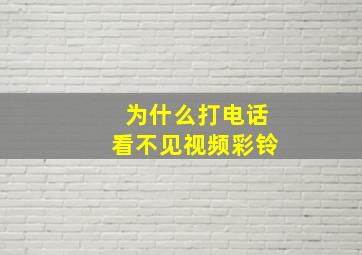 为什么打电话
看不见视频彩铃